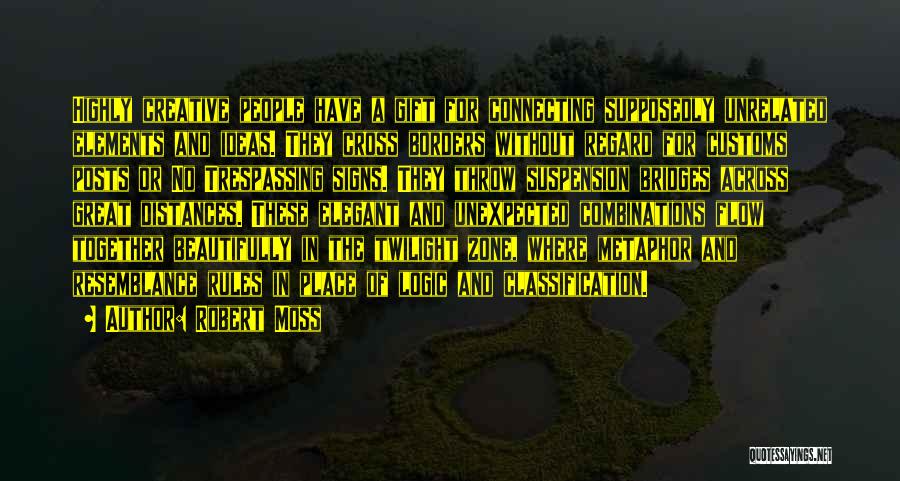 Highly creative people have a gift for connecting supposedly unrelated elements and ideas. They cross borders without regard for customs posts or No Trespassing signs. They throw suspension bridges across great distances. These elegant and unexpected combinations flow together beautifully in the twilight zone, where metaphor and resemblance rules in place of logic and classification.

• Author: Robert Moss

QUOTESSAYINGS.NET